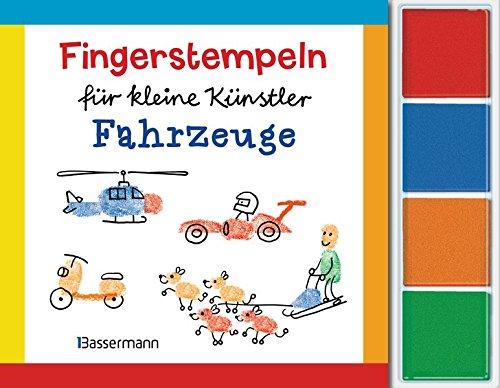 Fingerstempeln
für kleine Künstler
Fahrzeuge

Bassermann